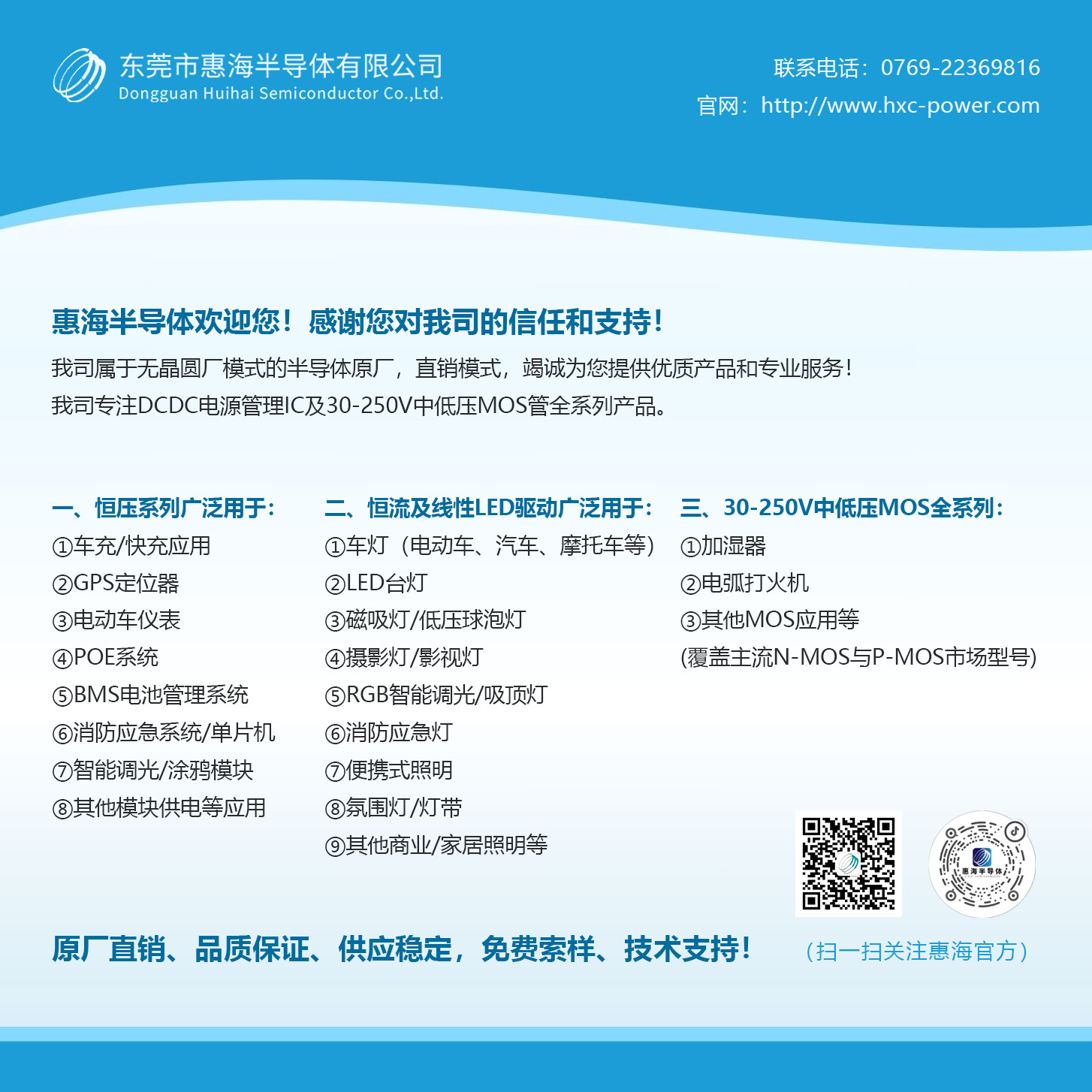 东莞市惠海半导体有限公司
Dongguan Huihai Semiconductor Co.,Ltd.

联系电话：0769-22369816
官网：http://www.hxc-power.com

惠海半导体欢迎您！感谢您对我司的信任和支持！
我司属于无晶圆厂模式的半导体原厂，直销模式，竭诚为您提供优质产品和专业服务！
我司专注DCDC电源管理IC及30-250V中低压MOS管全系列产品。

一、恒压系列广泛用于：
①车充/快充应用
②GPS定位器
③电动车仪表
④POE系统
⑤BMS电池管理系统
⑥消防应急系统/单片机
⑦智能调光/涂鸦模块
⑧其他模块供电等应用

二、恒流及线性LED驱动广泛用于：
①车灯（电动车、汽车、摩托车等）
②LED台灯
③磁吸灯/低压球泡灯
④摄影灯/影视灯
⑤RGB智能调光/吸顶灯
⑥消防应急灯
⑦便携式照明
⑧氛围灯/灯带
⑨其他商业/家居照明等

三、30-250V中低压MOS全系列：
①加湿器
②电弧打火机
③其他MOS应用等
(覆盖主流N-MOS与P-MOS市场型号)

惠海半导体

原厂直销、品质保证、供应稳定，免费索样、技术支持！

（扫一扫关注惠海官方）